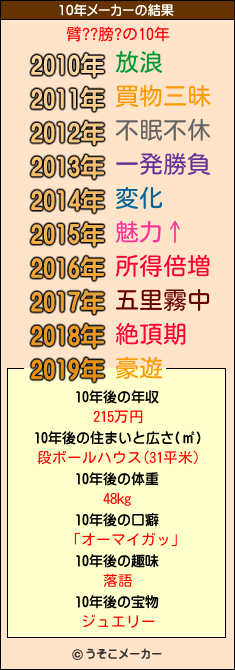 10年メーカーの結果

臂??膀?の10年

2010年 放浪
2011年 買物三昧
2012年 不眠不休
2013年 一発勝負
2014年 変化
2015年 魅力↑
2016年 所得倍増
2017年 五里霧中
2018年 絶頂期
2019年 豪遊

10年後の年収
215万円
10年後の住まいと広さ(㎡)
段ボールハウス(31平米)
10年後の体重
48kg
10年後の口癖
「オーマイガッ」
10年後の趣味
落語
10年後の宝物
ジュエリー

© うそこメーカー